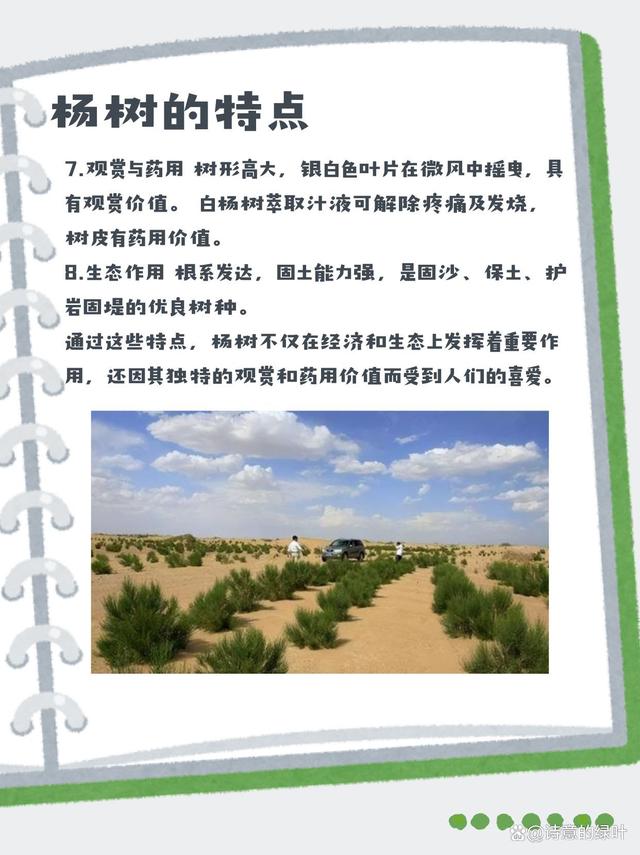 杨树的特点

7.观赏与药用 树形高大，银白色叶片在微风中摇曳，具有观赏价值。 白杨树萃取汁液可解除疼痛及发烧，树皮有药用价值。

8.生态作用 根系发达，固土能力强，是固沙、保土、护岩固堤的优良树种。

通过这些特点，杨树不仅在经济和生态上发挥着重要作用，还因其独特的观赏和药用价值而受到人们的喜爱。

@诗意的绿叶